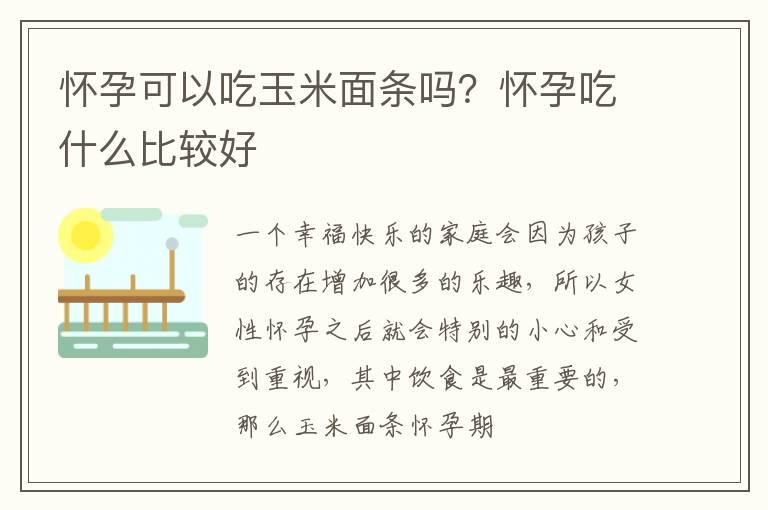 怀孕可以吃玉米面条吗？怀孕吃什么比较好

一个幸福快乐的家庭会因为孩子的存在增加很多的乐趣，所以女性怀孕之后就会特别的小心和受到重视，其中饮食是最重要的，那么玉米面条怀孕期